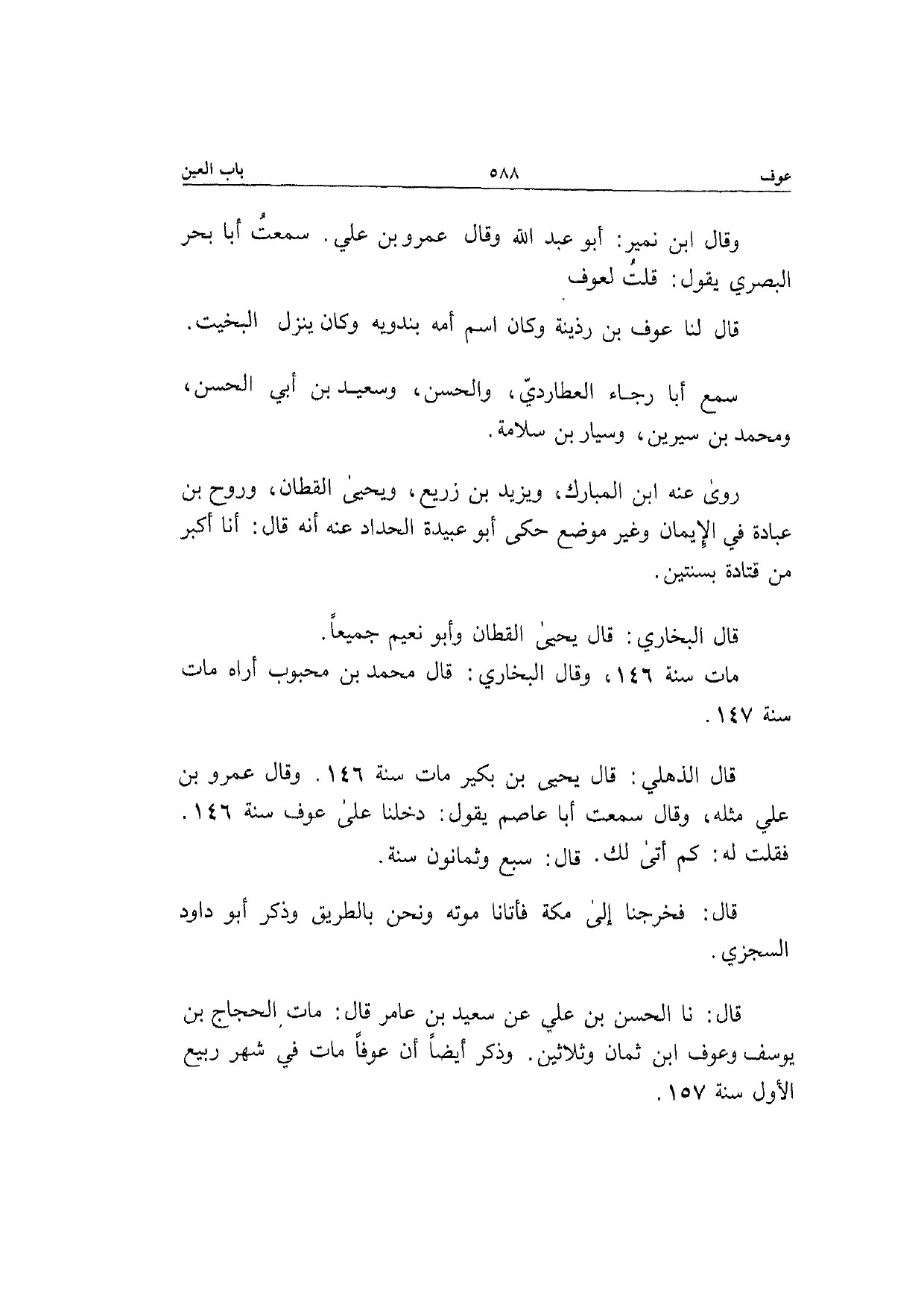 عوف ٥٨٨ باب العين

وقال ابن نمير: أبو عبد الله وقال عمرو بن علي. سمعتُ أبا بحر البصري يقول: قلتُ لعوف

قال لنا عوف بن رذينة وكان اسم أمه بندويه وكان ينزل البخيت.

سمع أبا رجاء العطارديّ، والحسن، وسعيد بن أبي الحسن، ومحمد بن سيرين، وسيار بن سلامة.

روىٰ عنه ابن المبارك، ويزيد بن زريع، ويحيىٰ القطان، وروح بن عبادة في الإيمان وغير موضع حكى أبو عبيدة الحداد عنه أنه قال: أنا أكبر من قتادة بسنتين.

قال البخاري: قال يحيىٰ القطان وأبو نعيم جميعاً.
مات سنة ١٤٦، وقال البخاري: قال محمد بن محبوب أراه مات سنة ١٤٧.

قال الذهلي: قال يحيى بن بكير مات سنة ١٤٦. وقال عمرو بن علي مثله، وقال سمعت أبا عاصم يقول: دخلنا علىٰ عوف سنة ١٤٦. فقلت له: كم أتىٰ لك. قال: سبع وثمانون سنة.

قال: فخرجنا إلىٰ مكة فأتانا موته ونحن بالطريق وذكر أبو داود السجزي.

قال: نا الحسن بن علي عن سعيد بن عامر قال: مات الحجاج بن يوسف وعوف ابن ثمان وثلاثين. وذكر أيضاً أن عوفاً مات في شهر ربيع الأول سنة ١٥٧.